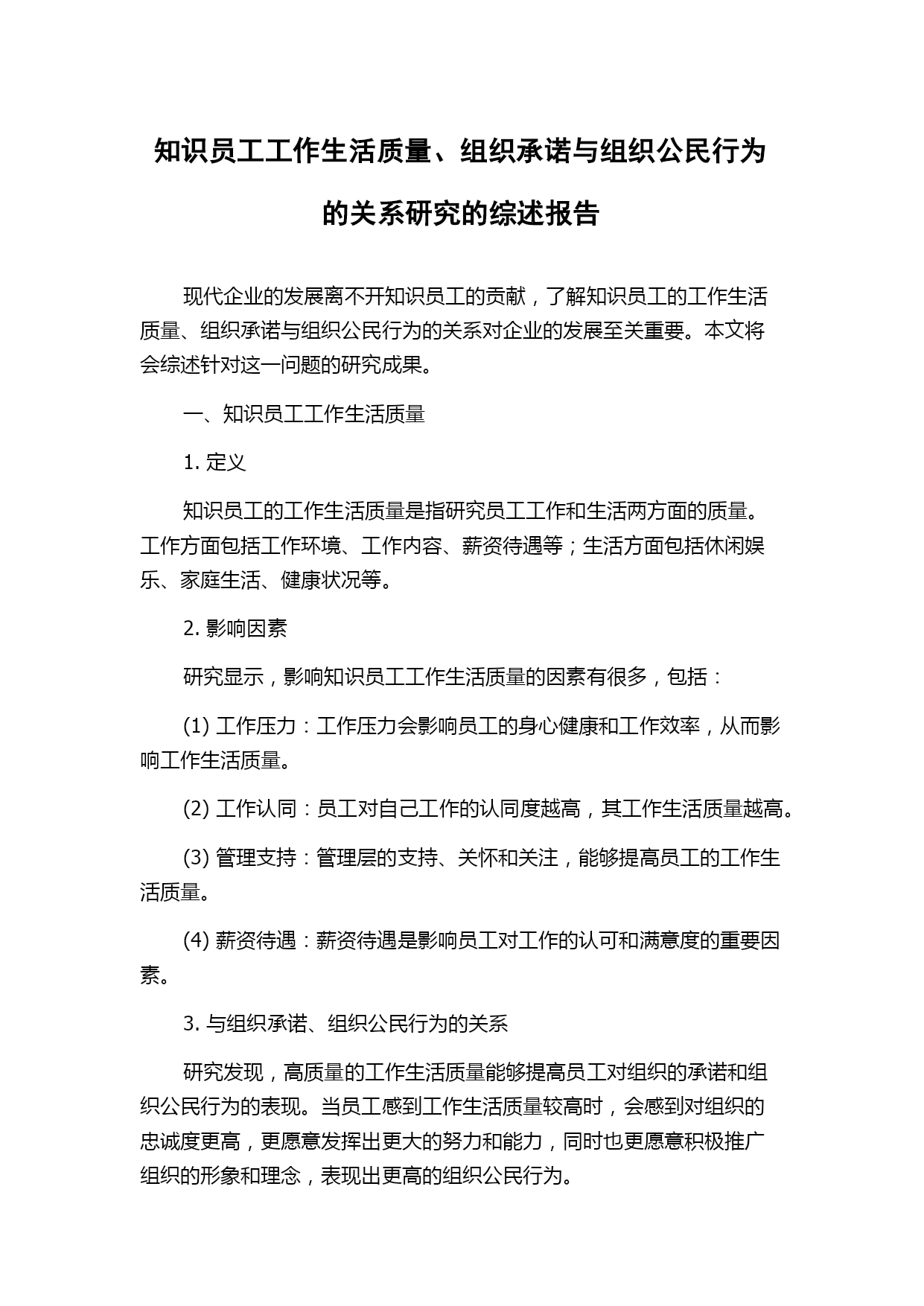 知识员工工作生活质量、组织承诺与组织公民行为的关系研究的综述报告

现代企业的发展离不开知识员工的贡献，了解知识员工的工作生活质量、组织承诺与组织公民行为的关系对企业的发展至关重要。本文将会综述针对这一问题的研究成果。

一、知识员工工作生活质量

1. 定义

知识员工的工作生活质量是指研究员工工作和生活两方面的质量。工作方面包括工作环境、工作内容、薪资待遇等；生活方面包括休闲娱乐、家庭生活、健康状况等。

2. 影响因素

研究显示，影响知识员工工作生活质量的因素有很多，包括：

(1) 工作压力：工作压力会影响员工的身心健康和工作效率，从而影响工作生活质量。

(2) 工作认同：员工对自己工作的认同度越高，其工作生活质量越高。

(3) 管理支持：管理层的支持、关怀和关注，能够提高员工的工作生活质量。

(4) 薪资待遇：薪资待遇是影响员工对工作的认可和满意度的重要因素。

3. 与组织承诺、组织公民行为的关系

研究发现，高质量的工作生活质量能够提高员工对组织的承诺和组织公民行为的表现。当员工感到工作生活质量较高时，会感到对组织的忠诚度更高，更愿意发挥出更大的努力和能力，同时也更愿意积极推广组织的形象和理念，表现出更高的组织公民行为。